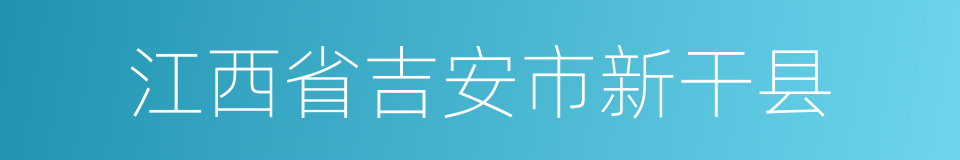 江西省吉安市新干县